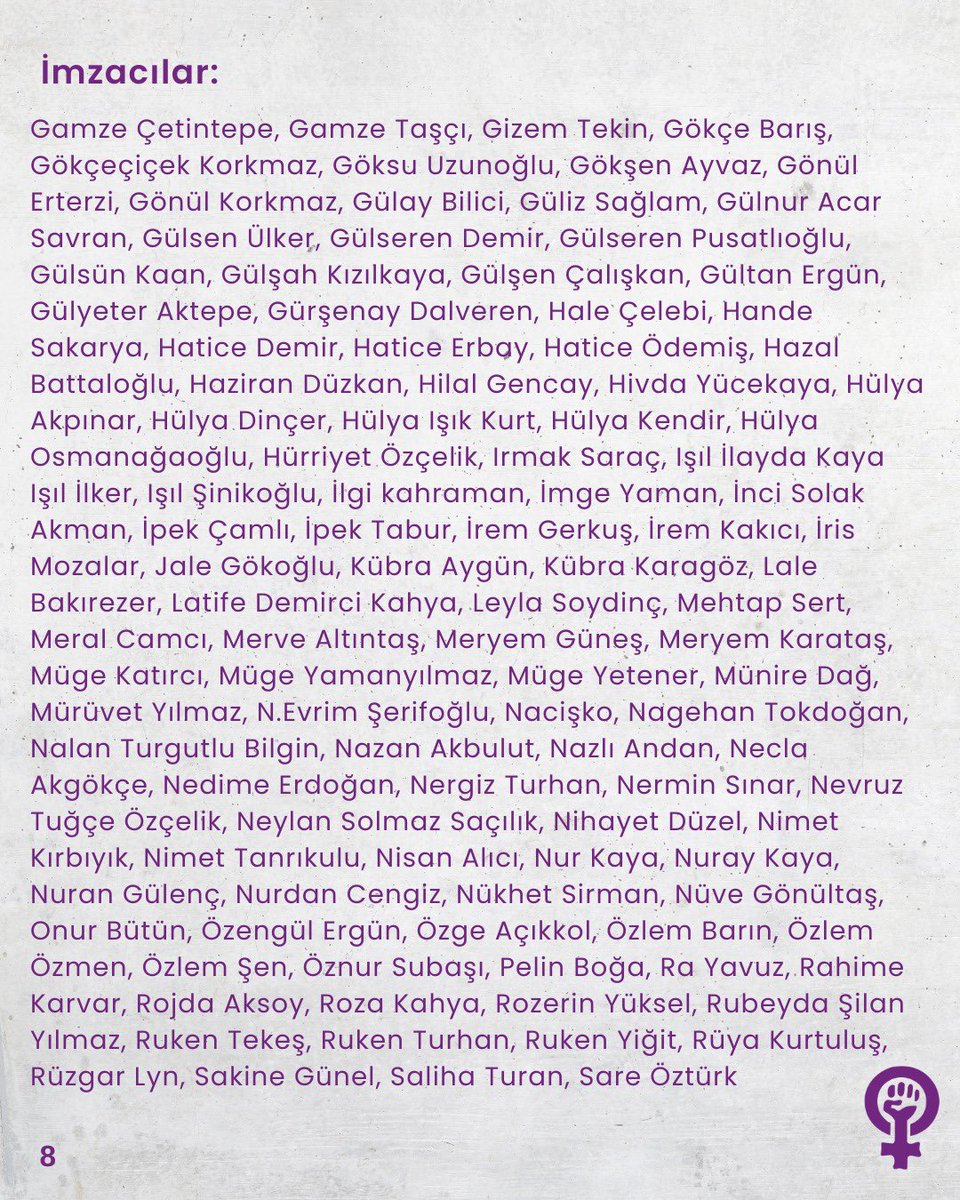 İmzacılar:

Gamze Çetintepe, Gamze Taşçı, Gizem Tekin, Gökçe Barış, Gökçeçiçek Korkmaz, Göksu Uzunoğlu, Gökşen Ayvaz, Gönül Erterzi, Gönül Korkmaz, Gülay Bilici, Güliz Sağlam, Gülnur Acar Savran, Gülsen Ülker, Gülseren Demir, Gülseren Pusatlıoğlu, Gülsün Kaan, Gülşah Kızılkaya, Gülşen Çalışkan, Gültan Ergün, Gülyeter Aktepe, Gürşenay Dalveren, Hale Çelebi, Hande Sakarya, Hatice Demir, Hatice Erbay, Hatice Ödemiş, Hazal Battaloğlu, Haziran Düzkan, Hilal Gencay, Hivda Yücekaya, Hülya Akpınar, Hülya Dinçer, Hülya Işık Kurt, Hülya Kendir, Hülya Osmanağaoğlu, Hürriyet Özçelik, Irmak Saraç, Işıl İlayda Kaya Işıl İlker, Işıl Şinikoğlu, İlgi kahraman, İmge Yaman, İnci Solak Akman, İpek Çamlı, İpek Tabur, İrem Gerkuş, İrem Kakıcı, İris Mozalar, Jale Gökoğlu, Kübra Aygün, Kübra Karagöz, Lale Bakırezer, Latife Demirci Kahya, Leyla Soydinç, Mehtap Sert, Meral Camcı, Merve Altıntaş, Meryem Güneş, Meryem Karataş, Müge Katırcı, Müge Yamanyılmaz, Müge Yetener, Münire Dağ, Mürüvet Yılmaz, N.Evrim Şerifoğlu, Nacişko, Nagehan Tokdoğan, Nalan Turgutlu Bilgin, Nazan Akbulut, Nazlı Andan, Necla Akgökçe, Nedime Erdoğan, Nergiz Turhan, Nermin Sınar, Nevruz Tuğçe Özçelik, Neylan Solmaz Saçılık, Nihayet Düzel, Nimet Kırbıyık, Nimet Tanrıkulu, Nisan Alıcı, Nur Kaya, Nuray Kaya, Nuran Gülenç, Nurdan Cengiz, Nükhet Sirman, Nüve Gönültaş, Onur Bütün, Özengül Ergün, Özge Açıkkol, Özlem Barın, Özlem Özmen, Özlem Şen, Öznur Subaşı, Pelin Boğa, Ra Yavuz, Rahime Karvar, Rojda Aksoy, Roza Kahya, Rozerin Yüksel, Rubeyda Şilan Yılmaz, Ruken Tekeş, Ruken Turhan, Ruken Yiğit, Rüya Kurtuluş, Rüzgar Lyn, Sakine Günel, Saliha Turan, Sare Öztürk

8